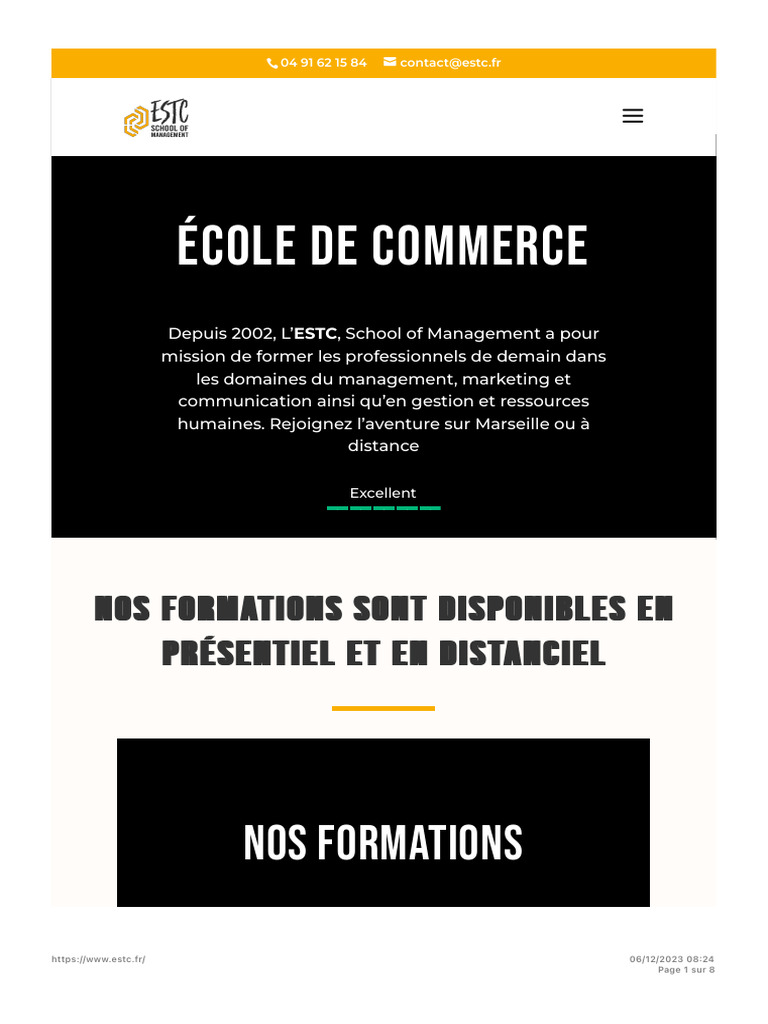 04 91 62 15 84 contact@estc.fr

ESTC
SCHOOL OF MANAGEMENT

ÉCOLE DE COMMERCE

Depuis 2002, L'ESTC, School of Management a pour mission de former les professionnels de demain dans les domaines du management, marketing et communication ainsi qu'en gestion et ressources humaines. Rejoignez l'aventure sur Marseille ou à distance

Excellent

NOS FORMATIONS SONT DISPONIBLES EN PRÉSENTIEL ET EN DISTANCIEL

NOS FORMATIONS

https://www.estc.fr/

06/12/2023 08:24
Page 1 sur 8